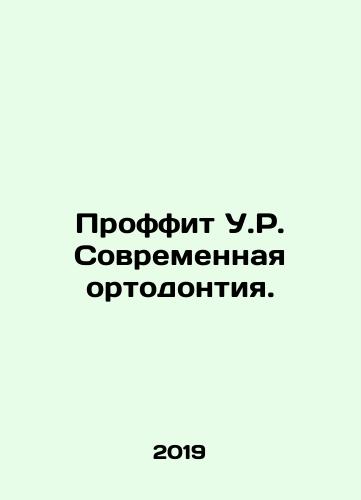 Проффит У.Р. Современная ортодонтия.

2019